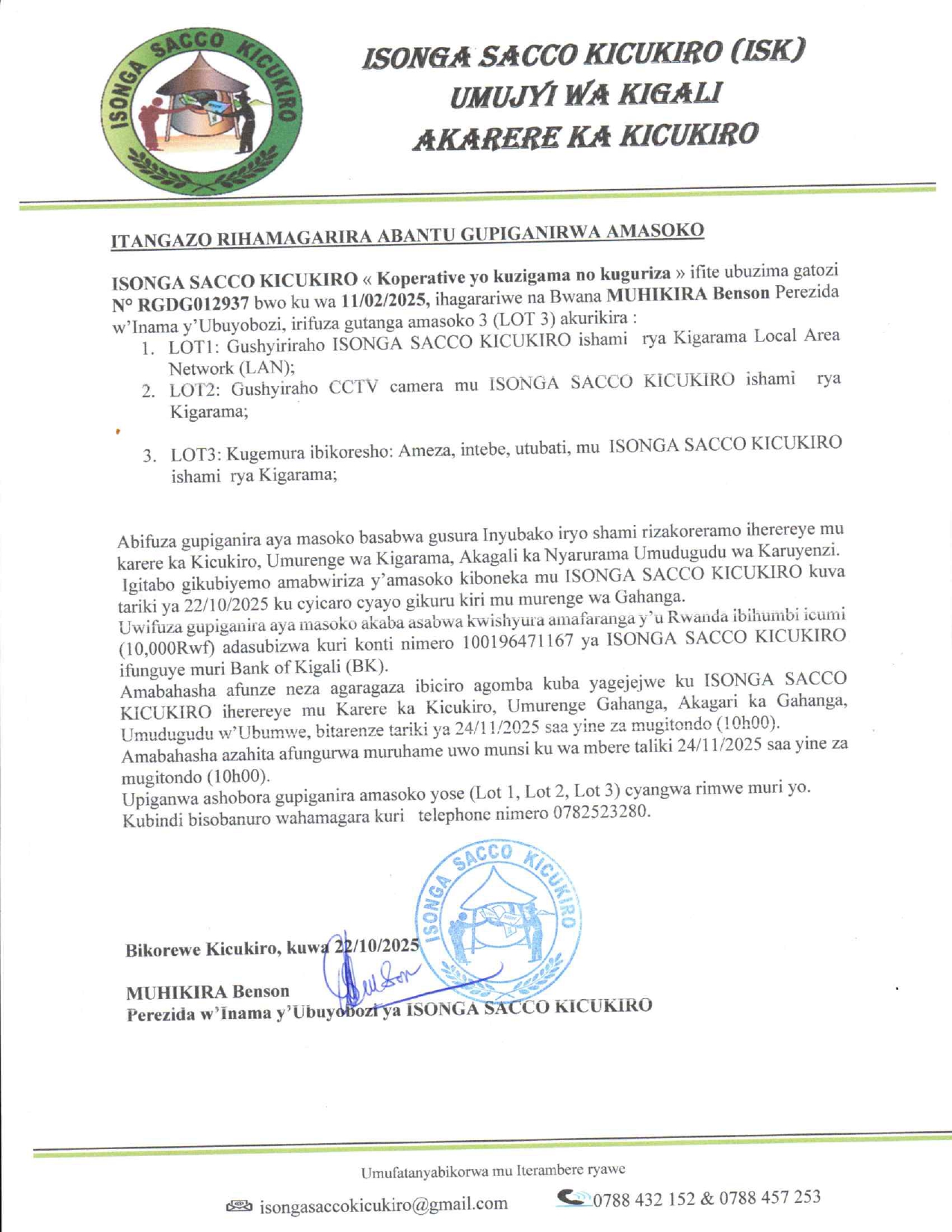 ISONGA SACCO KICUKIRO

ISONGA SACCO KICUKIRO (ISK)
UMUJYI WA KIGALI
AKARERE KA KICUKIRO

ITANGAZO RIHAMAGARIRA ABANTU GUPIGANIRWA AMASOKO

ISONGA SACCO KICUKIRO « Koperative yo kuzigama no kuguriza » ifite ubuzima gatozi N° RGDG012937 bwo ku wa 11/02/2025, ihagarariwe na Bwana MUHIKIRA Benson Perezida w'Inama y'Ubuyobozi, irifuza gutanga amasoko 3 (LOT 3) akurikira :

1. LOT1: Gushyiriraho ISONGA SACCO KICUKIRO ishami rya Kigarama Local Area Network (LAN);
2. LOT2: Gushyiraho CCTV camera mu ISONGA SACCO KICUKIRO ishami rya Kigarama;
3. LOT3: Kugemura ibikoresho: Ameza, intebe, utubati, mu ISONGA SACCO KICUKIRO ishami rya Kigarama;

Abifuza gupiganira aya masoko basabwa gusura Inyubako iryo shami rizakoreramo iherereye mu karere ka Kicukiro, Umurenge wa Kigarama, Akagali ka Nyarurama Umudugudu wa Karuyenzi.
Igitabo gikubiyemo amabwiriza y'amasoko kiboneka mu ISONGA SACCO KICUKIRO kuva tariki ya 22/10/2025 ku cyicaro cyayo gikuru kiri mu murenge wa Gahanga.
Uwifuza gupiganira aya masoko akaba asabwa kwishyura amafaranga y'u Rwanda ibihumbi icumi (10,000Rwf) adasubizwa kuri konti nimero 100196471167 ya ISONGA SACCO KICUKIRO ifunguye muri Bank of Kigali (BK).
Amabahasha afunze neza agaragaza ibiciro agomba kuba yagejejwe ku ISONGA SACCO KICUKIRO iherereye mu Karere ka Kicukiro, Umurenge Gahanga, Akagari ka Gahanga, Umudugudu w'Ubumwe, bitarenze tariki ya 24/11/2025 saa yine za mugitondo (10h00).
Amabahasha azahita afungurwa muruhame uwo munsi ku wa mbere taliki 24/11/2025 saa yine za mugitondo (10h00).
Upiganwa ashobora gupiganira amasoko yose (Lot 1, Lot 2, Lot 3) cyangwa rimwe muri yo.
Kubindi bisobanuro wahamagara kuri telephone nimero 0782523280.

ISONGA SACCO KICUKIRO

Bikorewe Kicukiro, kuwa 22/10/2025

MUHIKIRA Benson
Perezida w'Inama y'Ubuyobozi ya ISONGA SACCO KICUKIRO

Umufatanyabikorwa mu Iterambere ryawe

isongasaccokicukiro@gmail.com 0788 432 152 & 0788 457 253